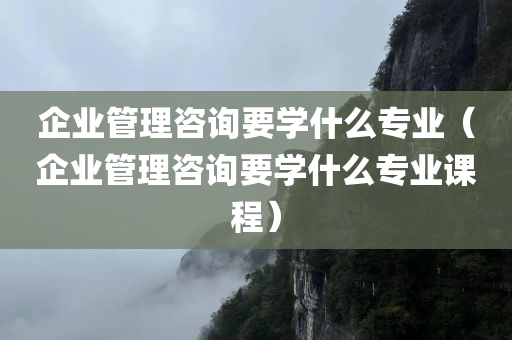 企业管理咨询要学什么专业（企业管理咨询要学什么专业课程）